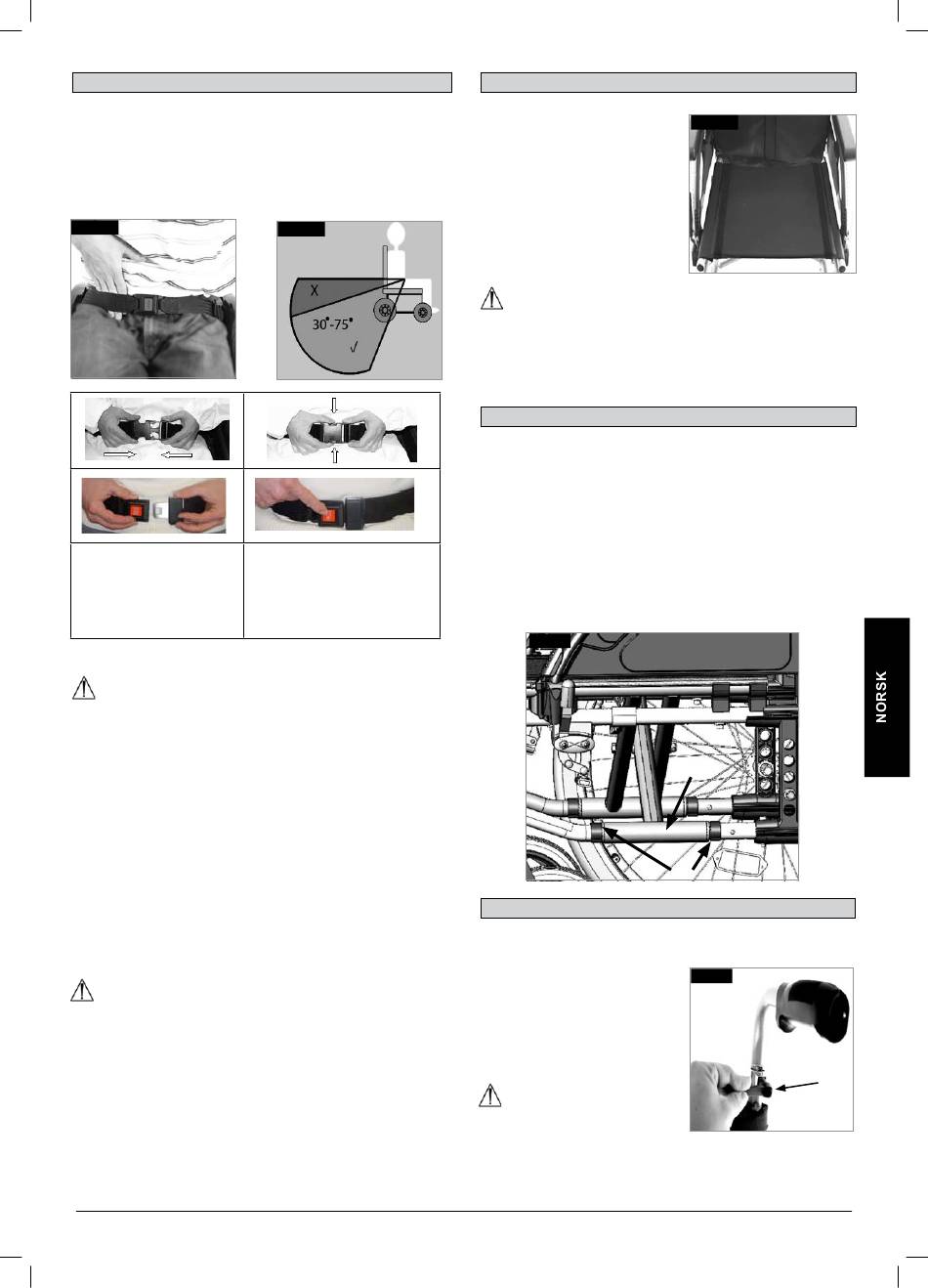 X

30°-75°

√

NORSK